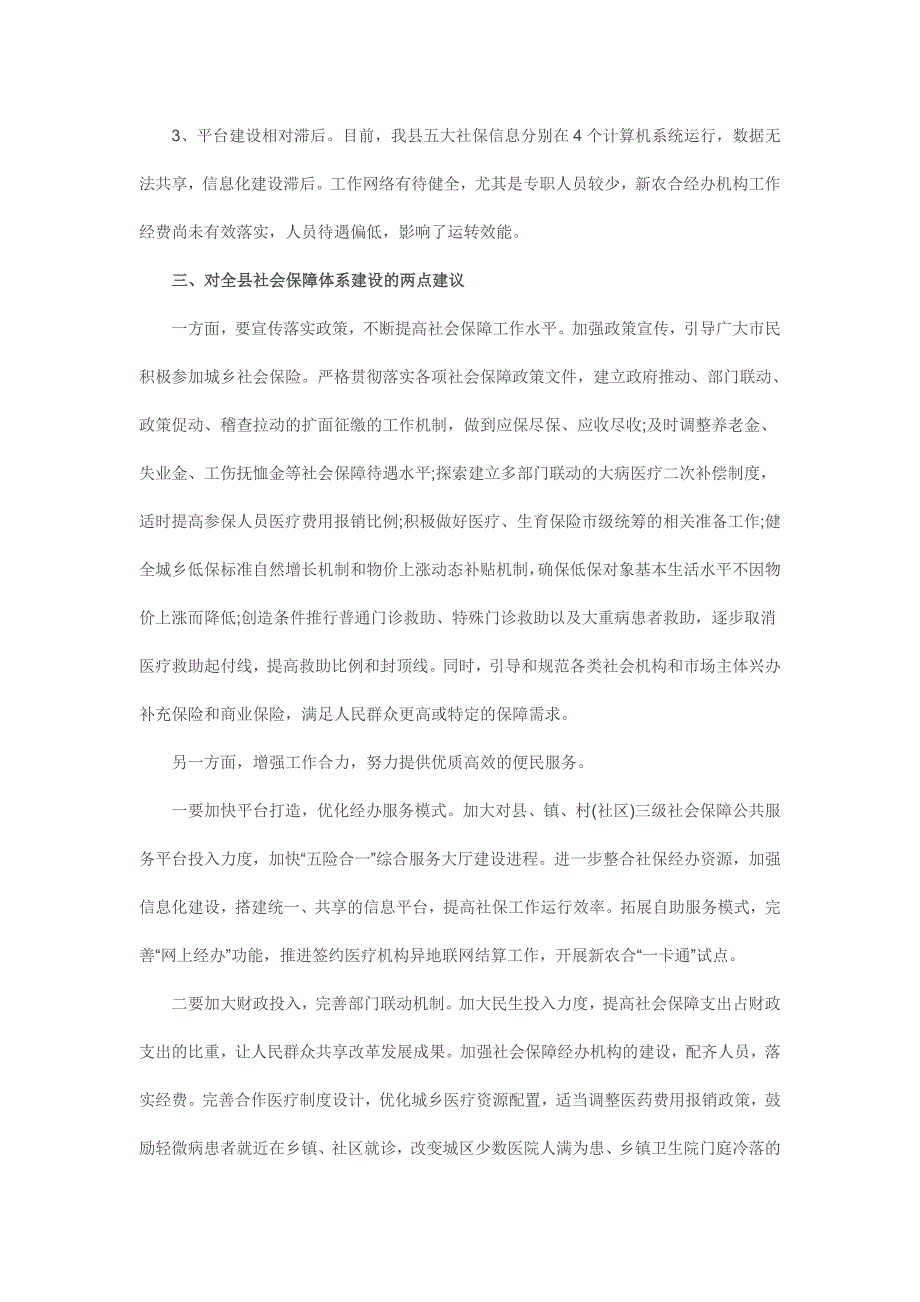 3、平台建设相对滞后。目前，我县五大社保信息分别在4个计算机系统运行，数据无法共享，信息化建设滞后。工作网络有待健全，尤其是专职人员较少，新农合经办机构工作经费尚未有效落实，人员待遇偏低，影响了运转效能。

三、对全县社会保障体系建设的两点建议

一方面，要宣传落实政策，不断提高社会保障工作水平。加强政策宣传，引导广大市民积极参加城乡社会保险。严格贯彻落实各项社会保障政策文件，建立政府推动、部门联动、政策促动、稽查拉动的扩面征缴的工作机制，做到应保尽保、应收尽收;及时调整养老金、失业金、工伤抚恤金等社会保障待遇水平;探索建立多部门联动的大病医疗二次补偿制度，适时提高参保人员医疗费用报销比例;积极做好医疗、生育保险市级统筹的相关准备工作;健全城乡低保标准自然增长机制和物价上涨动态补贴机制，确保低保对象基本生活水平不因物价上涨而降低;创造条件推行普通门诊救助、特殊门诊救助以及大重病患者救助，逐步取消医疗救助起付线，提高救助比例和封顶线。同时，引导和规范各类社会机构和市场主体兴办补充保险和商业保险，满足人民群众更高或特定的保障需求。

另一方面，增强工作合力，努力提供优质高效的便民服务。

一要加快平台打造，优化经办服务模式。加大对县、镇、村(社区)三级社会保障公共服务平台投入力度，加快“五险合一”综合服务大厅建设进程。进一步整合社保经办资源，加强信息化建设，搭建统一、共享的信息平台，提高社保工作运行效率。拓展自助服务模式，完善“网上经办”功能，推进签约医疗机构异地联网结算工作，开展新农合“一卡通”试点。

二要加大财政投入，完善部门联动机制。加大民生投入力度，提高社会保障支出占财政支出的比重，让人民群众共享改革发展成果。加强社会保障经办机构的建设，配齐人员，落实经费。完善合作医疗制度设计，优化城乡医疗资源配置，适当调整医药费用报销政策，鼓励轻微病患者就近在乡镇、社区就诊，改变城区少数医院人满为患、乡镇卫生院门庭冷落的